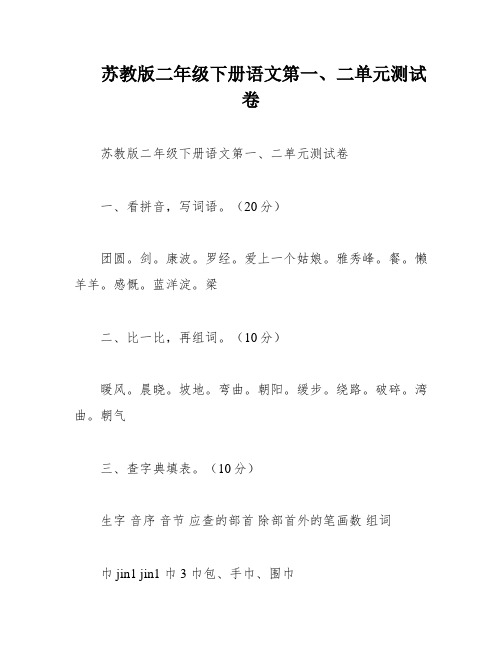 苏教版二年级下册语文第一、二单元测试卷

苏教版二年级下册语文第一、二单元测试卷

一、看拼音，写词语。（20分）

团圆。剑。康波。罗经。爱上一个姑娘。雅秀峰。餐。懒羊羊。感慨。蓝洋淀。梁

二、比一比，再组词。（10分）

暖风。晨晓。坡地。弯曲。朝阳。缓步。绕路。破碎。湾曲。潮气

三、查字典填表。（10分）

生字 音序 音节 应查的部首 除部首外的笔画数 组词

巾 jin1 jin1 巾 3 巾包、手巾、围巾